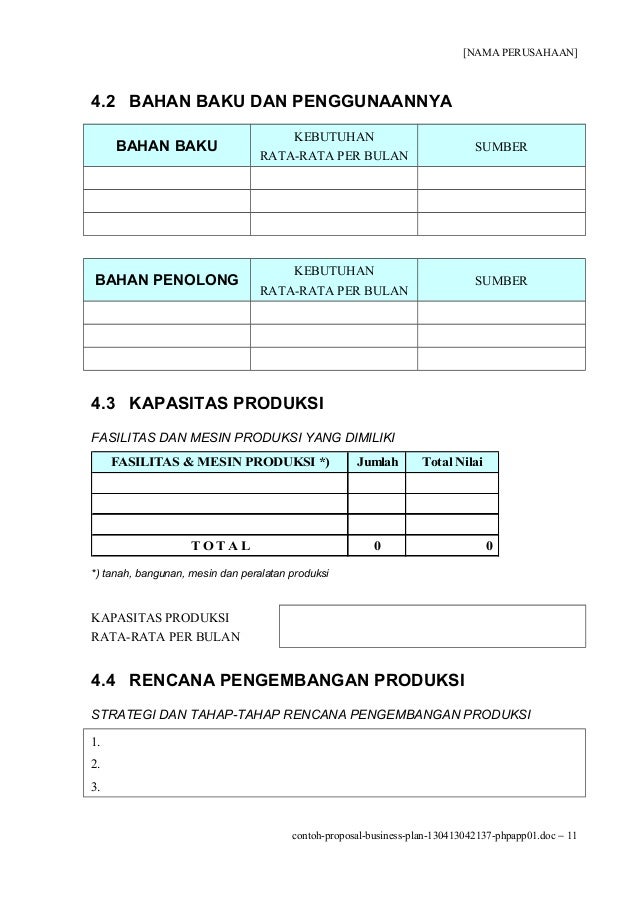 [NAMA PERUSAHAAN]

4.2 BAHAN BAKU DAN PENGGUNAANNYA

| BAHAN BAKU | KEBUTUHAN RATA-RATA PER BULAN | SUMBER |
|---|---|---|
| | | |
| | | |
| | | |

| BAHAN PENOLONG | KEBUTUHAN RATA-RATA PER BULAN | SUMBER |
|---|---|---|
| | | |
| | | |
| | | |

4.3 KAPASITAS PRODUKSI

FASILITAS DAN MESIN PRODUKSI YANG DIMILIKI

| FASILITAS & MESIN PRODUKSI *) | Jumlah | Total Nilai |
|---|---|---|
| | | |
| | | |
| | | |
| T O T A L | 0 | 0 |

*) tanah, bangunan, mesin dan peralatan produksi

KAPASITAS PRODUKSI
RATA-RATA PER BULAN

4.4 RENCANA PENGEMBANGAN PRODUKSI

STRATEGI DAN TAHAP-TAHAP RENCANA PENGEMBANGAN PRODUKSI

1.
2.
3.

contoh-proposal-business-plan-130413042137-phpapp01.doc – 11